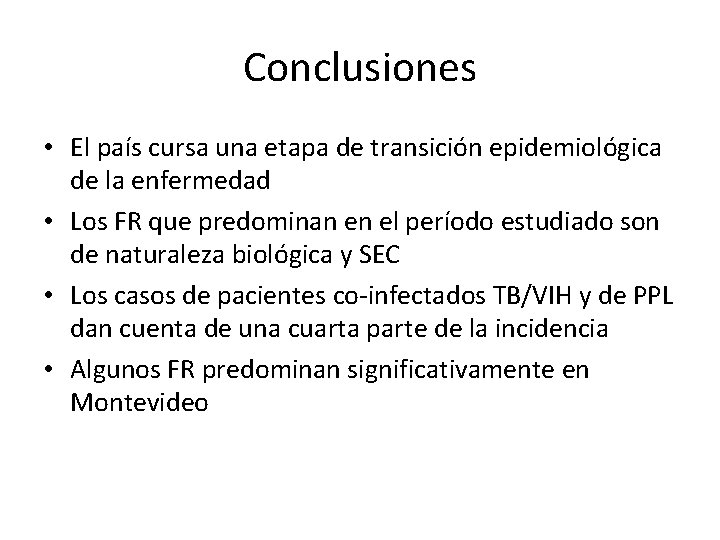 Conclusiones

• El país cursa una etapa de transición epidemiológica de la enfermedad

• Los FR que predominan en el período estudiado son de naturaleza biológica y SEC

• Los casos de pacientes co-infectados TB/VIH y de PPL dan cuenta de una cuarta parte de la incidencia

• Algunos FR predominan significativamente en Montevideo